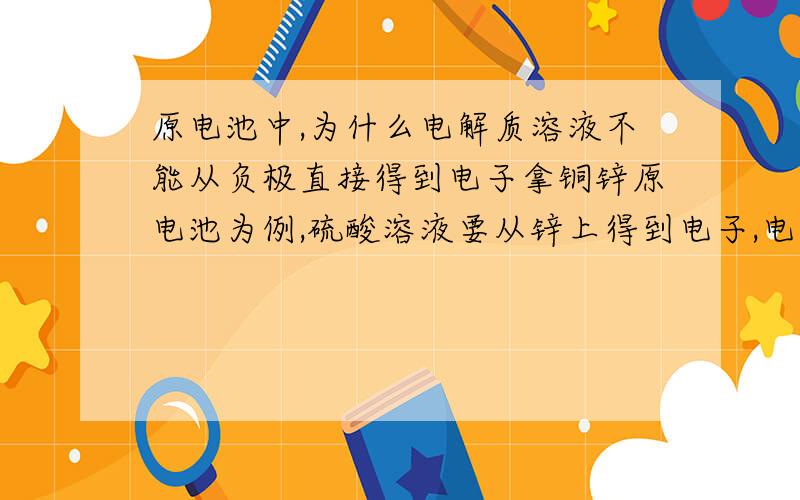 原电池中,为什么电解质溶液不能从负极直接得到电子拿铜锌原电池为例,硫酸溶液要从锌上得到电子,电